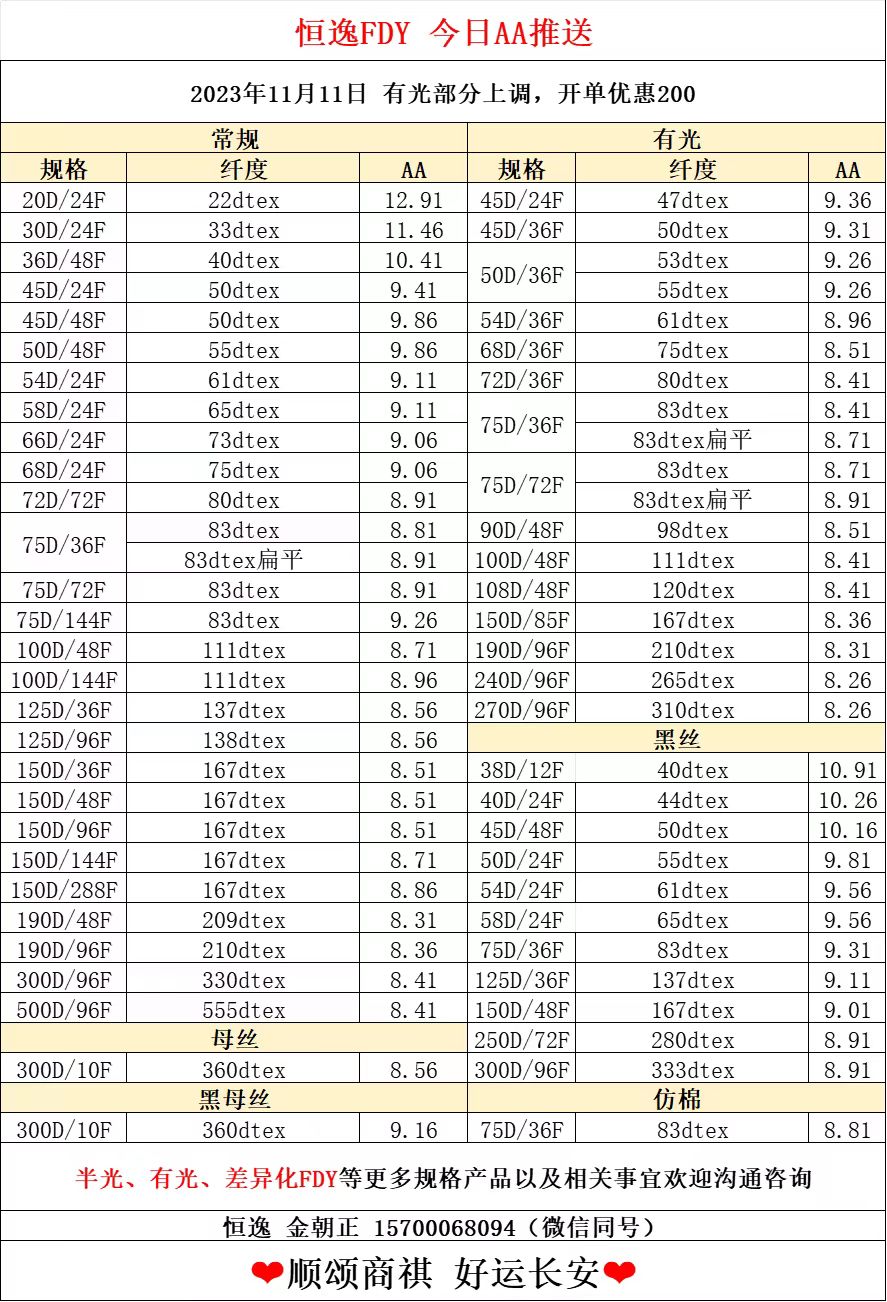 恒逸FDY 今日AA推送

2023年11月11日 有光部分上调，开单优惠200

| 常规 | | | 有光 | | |
|---|---|---|---|---|---|
| 规格 | 纤度 | AA | 规格 | 纤度 | AA |
| 20D/24F | 22dtex | 12.91 | 45D/24F | 47dtex | 9.36 |
| 30D/24F | 33dtex | 11.46 | 45D/36F | 50dtex | 9.31 |
| 36D/48F | 40dtex | 10.41 | 50D/36F | 53dtex | 9.26 |
| 45D/24F | 50dtex | 9.41 | | 55dtex | 9.26 |
| 45D/48F | 50dtex | 9.86 | 54D/36F | 61dtex | 8.96 |
| 50D/48F | 55dtex | 9.86 | 68D/36F | 75dtex | 8.51 |
| 54D/24F | 61dtex | 9.11 | 72D/36F | 80dtex | 8.41 |
| 58D/24F | 65dtex | 9.11 | 75D/36F | 83dtex | 8.41 |
| 66D/24F | 73dtex | 9.06 | | 83dtex扁平 | 8.71 |
| 68D/24F | 75dtex | 9.06 | 75D/72F | 83dtex | 8.71 |
| 72D/72F | 80dtex | 8.91 | | 83dtex扁平 | 8.91 |
| 75D/36F | 83dtex | 8.81 | 90D/48F | 98dtex | 8.51 |
| | 83dtex扁平 | 8.91 | 100D/48F | 111dtex | 8.41 |
| 75D/72F | 83dtex | 8.91 | 108D/48F | 120dtex | 8.41 |
| 75D/144F | 83dtex | 9.26 | 150D/85F | 167dtex | 8.36 |
| 100D/48F | 111dtex | 8.71 | 190D/96F | 210dtex | 8.31 |
| 100D/144F | 111dtex | 8.96 | 240D/96F | 265dtex | 8.26 |
| 125D/36F | 137dtex | 8.56 | 270D/96F | 310dtex | 8.26 |
| 125D/96F | 138dtex | 8.56 | 黑丝 | | |
| 150D/36F | 167dtex | 8.51 | 38D/12F | 40dtex | 10.91 |
| 150D/48F | 167dtex | 8.51 | 40D/24F | 44dtex | 10.26 |
| 150D/96F | 167dtex | 8.51 | 45D/48F | 50dtex | 10.16 |
| 150D/144F | 167dtex | 8.71 | 50D/24F | 55dtex | 9.81 |
| 150D/288F | 167dtex | 8.86 | 54D/24F | 61dtex | 9.56 |
| 190D/48F | 209dtex | 8.31 | 58D/24F | 65dtex | 9.56 |
| 190D/96F | 210dtex | 8.36 | 75D/36F | 83dtex | 9.31 |
| 300D/96F | 330dtex | 8.41 | 125D/36F | 137dtex | 9.11 |
| 500D/96F | 555dtex | 8.41 | 150D/48F | 167dtex | 9.01 |
| 母丝 | | | 250D/72F | 280dtex | 8.91 |
| 300D/10F | 360dtex | 8.56 | 300D/96F | 333dtex | 8.91 |
| 黑母丝 | | | 仿棉 | | |
| 300D/10F | 360dtex | 9.16 | 75D/36F | 83dtex | 8.81 |

半光、有光、差异化FDY等更多规格产品以及相关事宜欢迎沟通咨询

恒逸 金朝正 15700068094（微信同号）

❤顺颂商祺 好运长安❤